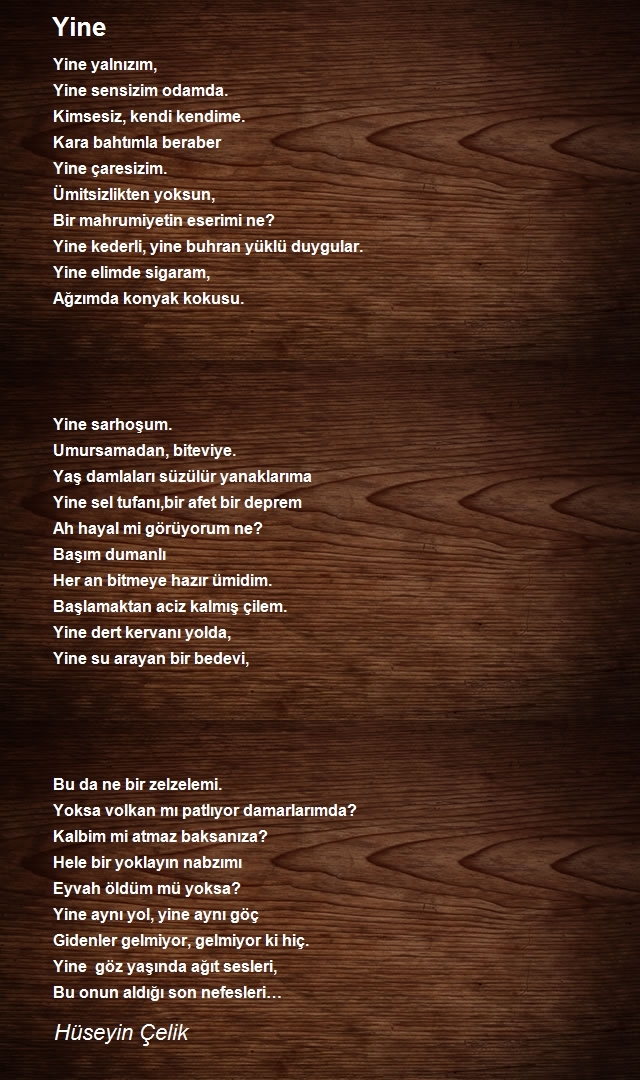 Yine

Yine yalnızım,
Yine sensizim odamda.
Kimsesiz, kendi kendime.
Kara bahtımla beraber
Yine çaresizim.
Ümitsizlikten yoksun,
Bir mahrumiyetin eserimi ne?
Yine kederli, yine buhran yüklü duygular.
Yine elimde sigaram,
Ağzımda konyak kokusu.

Yine sarhoşum.
Umursamadan, biteviye.
Yaş damlaları süzülür yanaklarıma
Yine sel tufanı,bir afet bir deprem
Ah hayal mi görüyorum ne?
Başım dumanlı
Her an bitmeye hazır ümidim.
Başlamaktan aciz kalmış çilem.
Yine dert kervanı yolda,
Yine su arayan bir bedevi,

Bu da ne bir zelzelemi.
Yoksa volkan mı patlıyor damarlarımda?
Kalbim mi atmaz baksanıza?
Hele bir yoklayın nabzımı
Eyvah öldüm mü yoksa?
Yine aynı yol, yine aynı göç
Gidenler gelmiyor, gelmiyor ki hiç.
Yine  göz yaşında ağıt sesleri,
Bu onun aldığı son nefesleri…

Hüseyin Çelik